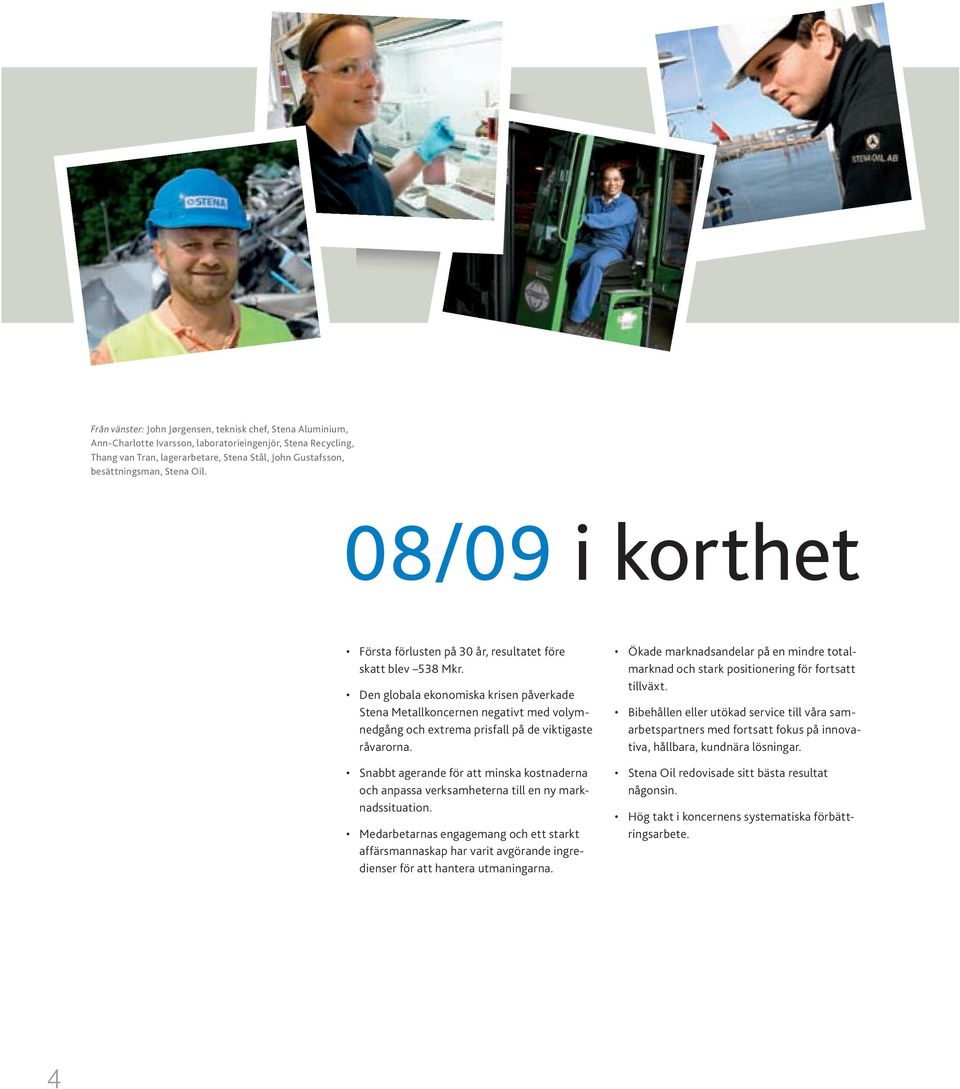 STENA

STENA OIL AB

Från vänster: John Jørgensen, teknisk chef, Stena Aluminium, Ann-Charlotte Ivarsson, laboratorieingenjör, Stena Recycling, Thang van Tran, lagerarbetare, Stena Stål, John Gustafsson, besättningsman, Stena Oil.

08/09 i korthet

• Första förlusten på 30 år, resultatet före skatt blev –538 Mkr.

• Den globala ekonomiska krisen påverkade Stena Metallkoncernen negativt med volymnedgång och extrema prisfall på de viktigaste råvarorna.

• Snabbt agerande för att minska kostnaderna och anpassa verksamheterna till en ny marknadssituation.

• Medarbetarnas engagemang och ett starkt affärsmannaskap har varit avgörande ingredienser för att hantera utmaningarna.

• Ökade marknadsandelar på en mindre totalmarknad och stark positionering för fortsatt tillväxt.

• Bibehållen eller utökad service till våra samarbetspartners med fortsatt fokus på innovativa, hållbara, kundnära lösningar.

• Stena Oil redovisade sitt bästa resultat någonsin.

• Hög takt i koncernens systematiska förbättringsarbete.

4